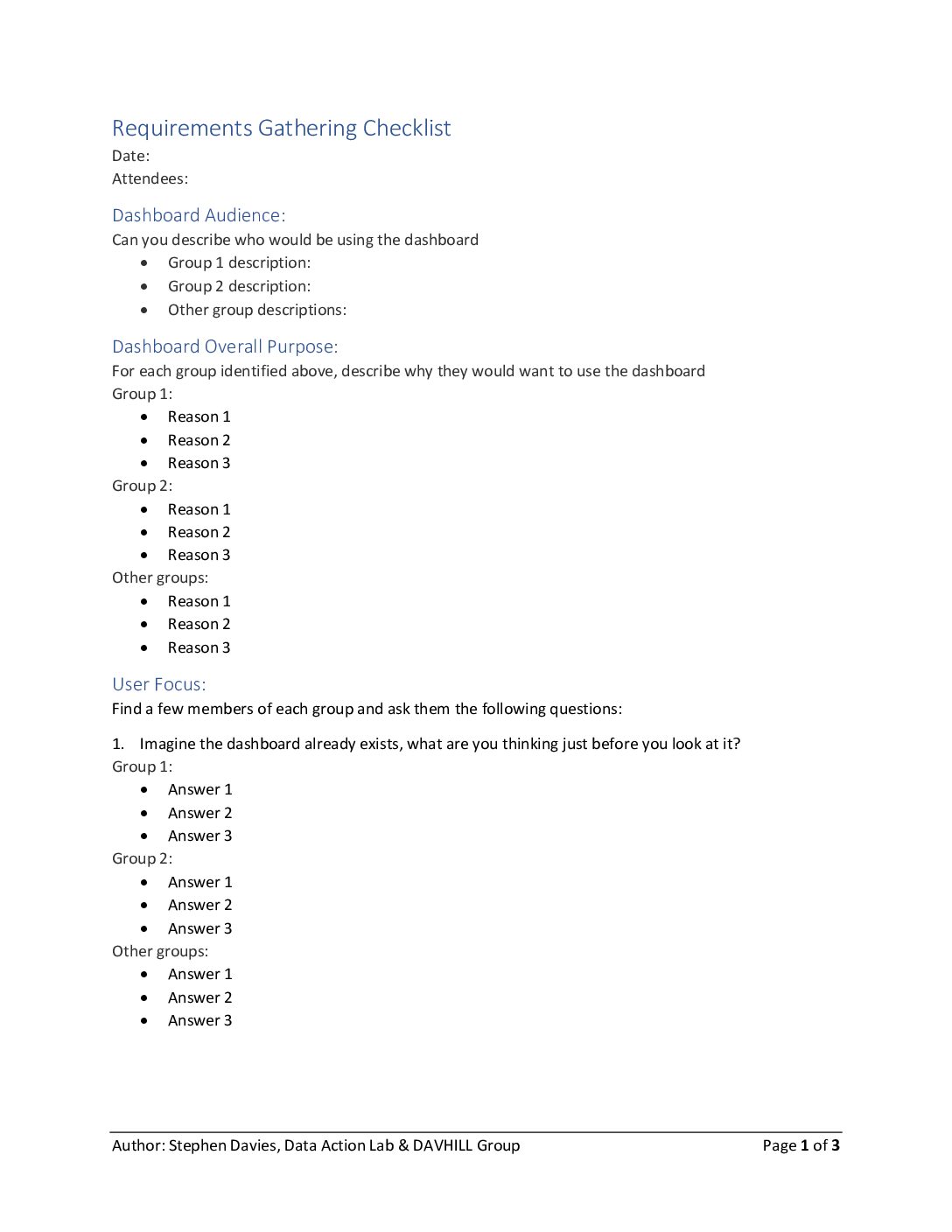 Requirements Gathering Checklist

Date:
Attendees:

Dashboard Audience:

Can you describe who would be using the dashboard

- Group 1 description:
- Group 2 description:
- Other group descriptions:

Dashboard Overall Purpose:

For each group identified above, describe why they would want to use the dashboard

Group 1:

- Reason 1
- Reason 2
- Reason 3

Group 2:

- Reason 1
- Reason 2
- Reason 3

Other groups:

- Reason 1
- Reason 2
- Reason 3

User Focus:

Find a few members of each group and ask them the following questions:

1. Imagine the dashboard already exists, what are you thinking just before you look at it?

Group 1:

- Answer 1
- Answer 2
- Answer 3

Group 2:

- Answer 1
- Answer 2
- Answer 3

Other groups:

- Answer 1
- Answer 2
- Answer 3

Author: Stephen Davies, Data Action Lab & DAVHILL Group

Page 1 of 3